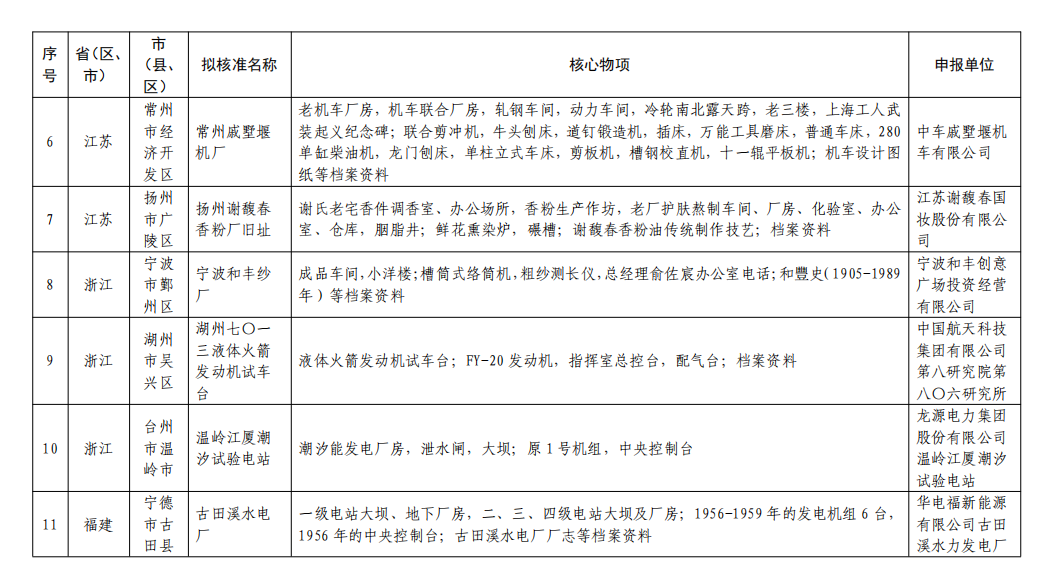 | 序号 | 省（区、市） | 市（县、区） | 拟核准名称 | 核心物项 | 申报单位 |
|---|---|---|---|---|---|
| 6 | 江苏 | 常州市经济开发区 | 常州戚墅堰机厂 | 老机车厂房，机车联合厂房，轧钢车间，动力车间，冷轮南北露天跨，老三楼，上海工人武装起义纪念碑；联合剪冲机，牛头刨床，道钉锻造机，插床，万能工具磨床，普通车床，280单缸柴油机，龙门刨床，单柱立式车床，剪板机，槽钢校直机，十一辊平板机；机车设计图纸等档案资料 | 中车戚墅堰机车有限公司 |
| 7 | 江苏 | 扬州市广陵区 | 扬州谢馥春香粉厂旧址 | 谢氏老宅香件调香室、办公场所，香粉生产作坊，老厂护肤熬制车间、厂房、化验室、办公室、仓库，胭脂井；鲜花熏染炉，碾槽；谢馥春香粉油传统制作技艺；档案资料 | 江苏谢馥春国妆股份有限公司 |
| 8 | 浙江 | 宁波市鄞州区 | 宁波和丰纱厂 | 成品车间，小洋楼；槽筒式络筒机，粗纱测长仪，总经理俞佐宸办公室电话；和豐史（1905-1989年）等档案资料 | 宁波和丰创意广场投资经营有限公司 |
| 9 | 浙江 | 湖州市吴兴区 | 湖州七〇一三液体火箭发动机试车台 | 液体火箭发动机试车台；FY-20发动机，指挥室总控台，配气台；档案资料 | 中国航天科技集团有限公司第八研究院第八〇六研究所 |
| 10 | 浙江 | 台州市温岭市 | 温岭江厦潮汐试验电站 | 潮汐能发电厂房，泄水闸，大坝；原1号机组，中央控制台 | 龙源电力集团股份有限公司温岭江厦潮汐试验电站 |
| 11 | 福建 | 宁德市古田县 | 古田溪水电厂 | 一级电站大坝、地下厂房，二、三、四级电站大坝及厂房；1956-1959年的发电机组6台，1956年的中央控制台；古田溪水电厂厂志等档案资料 | 华电福新能源有限公司古田溪水力发电厂 |